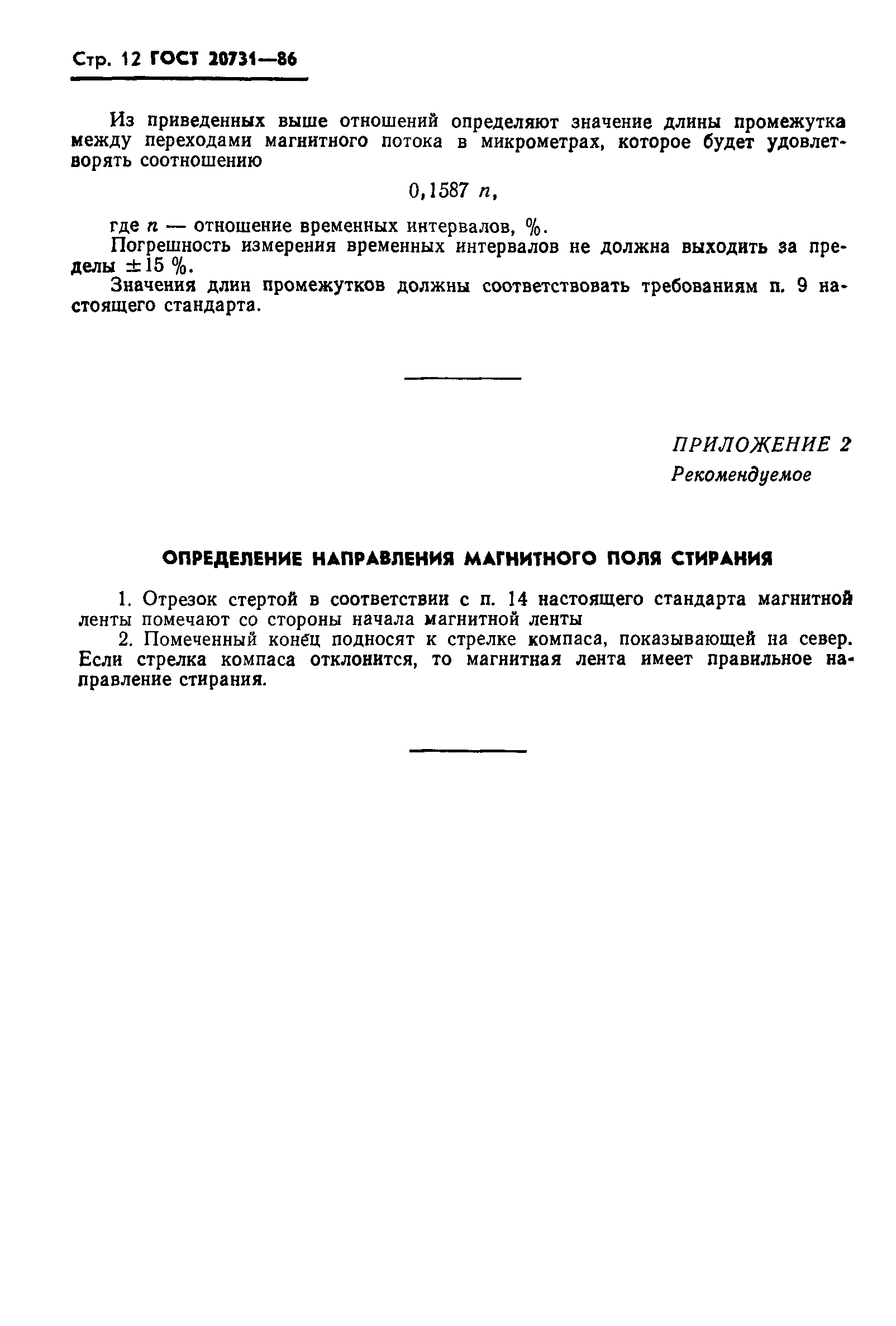 Стр. 12 ГОСТ 20731—86

Из приведенных выше отношений определяют значение длины промежутка между переходами магнитного потока в микрометрах, которое будет удовлетворять соотношению

$0,1587\ n,$

где $n$ — отношение временных интервалов, %.

Погрешность измерения временных интервалов не должна выходить за пределы $\pm 15$ %.

Значения длин промежутков должны соответствовать требованиям п. 9 настоящего стандарта.

ПРИЛОЖЕНИЕ 2
Рекомендуемое

ОПРЕДЕЛЕНИЕ НАПРАВЛЕНИЯ МАГНИТНОГО ПОЛЯ СТИРАНИЯ

1. Отрезок стертой в соответствии с п. 14 настоящего стандарта магнитной ленты помечают со стороны начала магнитной ленты

2. Помеченный конец подносят к стрелке компаса, показывающей на север. Если стрелка компаса отклонится, то магнитная лента имеет правильное направление стирания.